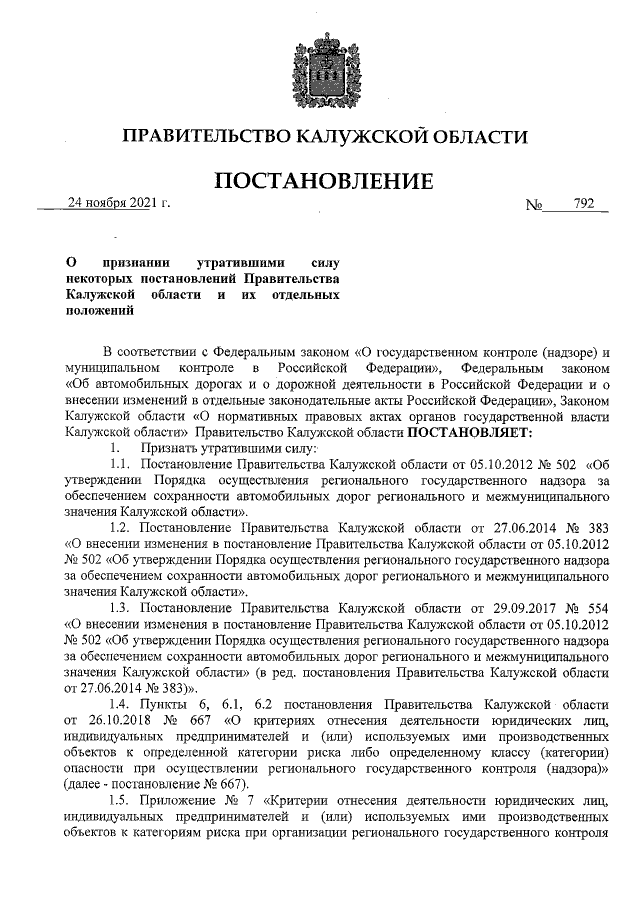 ПРАВИТЕЛЬСТВО КАЛУЖСКОЙ ОБЛАСТИ

ПОСТАНОВЛЕНИЕ

24 ноября 2021 г. № 792

О признании утратившими силу некоторых постановлений Правительства Калужской области и их отдельных положений

В соответствии с Федеральным законом «О государственном контроле (надзоре) и муниципальном контроле в Российской Федерации», Федеральным законом «Об автомобильных дорогах и о дорожной деятельности в Российской Федерации и о внесении изменений в отдельные законодательные акты Российской Федерации», Законом Калужской области «О нормативных правовых актах органов государственной власти Калужской области» Правительство Калужской области ПОСТАНОВЛЯЕТ:

1. Признать утратившими силу:

1.1. Постановление Правительства Калужской области от 05.10.2012 № 502 «Об утверждении Порядка осуществления регионального государственного надзора за обеспечением сохранности автомобильных дорог регионального и межмуниципального значения Калужской области».

1.2. Постановление Правительства Калужской области от 27.06.2014 № 383 «О внесении изменения в постановление Правительства Калужской области от 05.10.2012 № 502 «Об утверждении Порядка осуществления регионального государственного надзора за обеспечением сохранности автомобильных дорог регионального и межмуниципального значения Калужской области».

1.3. Постановление Правительства Калужской области от 29.09.2017 № 554 «О внесении изменения в постановление Правительства Калужской области от 05.10.2012 № 502 «Об утверждении Порядка осуществления регионального государственного надзора за обеспечением сохранности автомобильных дорог регионального и межмуниципального значения Калужской области» (в ред. постановления Правительства Калужской области от 27.06.2014 № 383)».

1.4. Пункты 6, 6.1, 6.2 постановления Правительства Калужской области от 26.10.2018 № 667 «О критериях отнесения деятельности юридических лиц, индивидуальных предпринимателей и (или) используемых ими производственных объектов к определенной категории риска либо определенному классу (категории) опасности при осуществлении регионального государственного контроля (надзора)» (далее - постановление № 667).

1.5. Приложение № 7 «Критерии отнесения деятельности юридических лиц, индивидуальных предпринимателей и (или) используемых ими производственных объектов к категориям риска при организации регионального государственного контроля